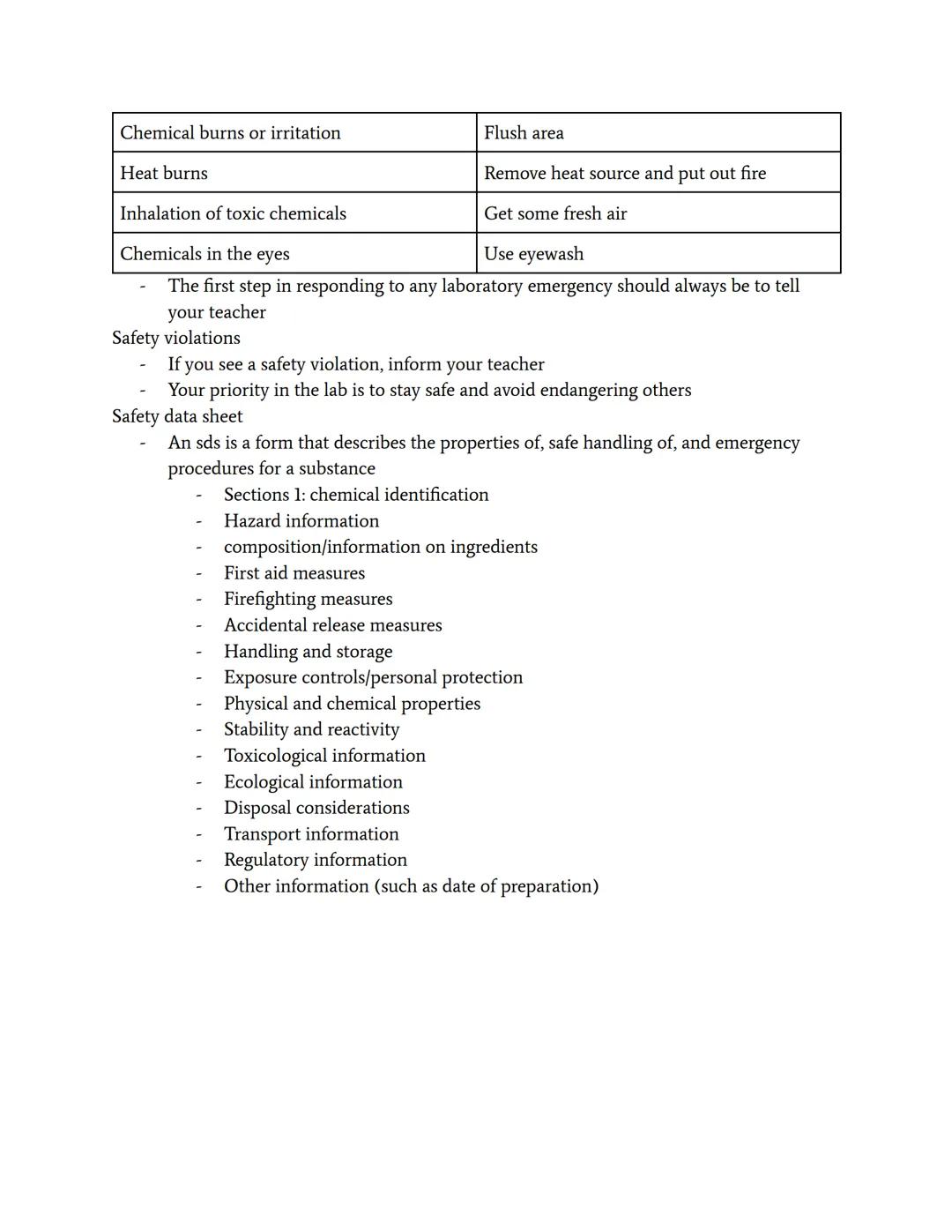 | Chemical burns or irritation | Flush area |
|---|---|
| Heat burns | Remove heat source and put out fire |
| Inhalation of toxic chemicals | Get some fresh air |
| Chemicals in the eyes | Use eyewash |

- The first step in responding to any laboratory emergency should always be to tell your teacher

Safety violations
- If you see a safety violation, inform your teacher
- Your priority in the lab is to stay safe and avoid endangering others

Safety data sheet
- An sds is a form that describes the properties of, safe handling of, and emergency procedures for a substance
  - Sections 1: chemical identification
  - Hazard information
  - composition/information on ingredients
  - First aid measures
  - Firefighting measures
  - Accidental release measures
  - Handling and storage
  - Exposure controls/personal protection
  - Physical and chemical properties
  - Stability and reactivity
  - Toxicological information
  - Ecological information
  - Disposal considerations
  - Transport information
  - Regulatory information
  - Other information (such as date of preparation)